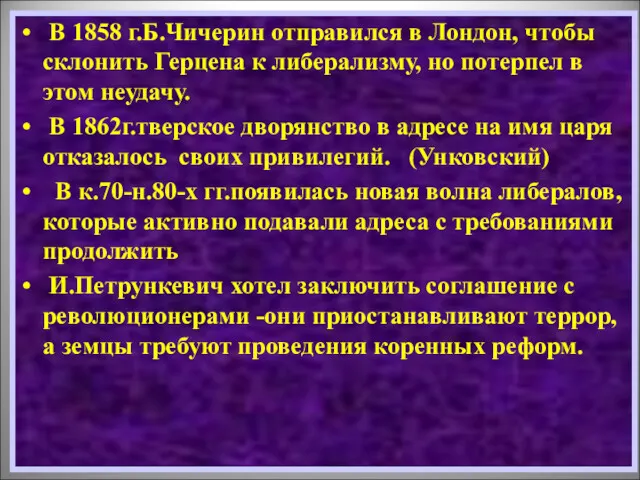 • В 1858 г.Б.Чичерин отправился в Лондон, чтобы склонить Герцена к либерализму, но потерпел в этом неудачу.

• В 1862г.тверское дворянство в адресе на имя царя отказалось своих привилегий. (Унковский)

• В к.70-н.80-х гг.появилась новая волна либералов, которые активно подавали адреса с требованиями продолжить

• И.Петрункевич хотел заключить соглашение с революционерами -они приостанавливают террор, а земцы требуют проведения коренных реформ.